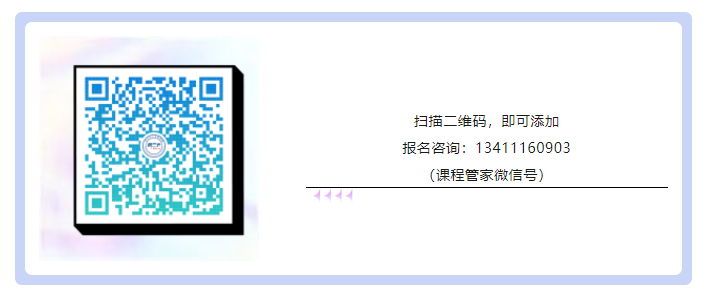 扫描二维码，即可添加

报名咨询：13411160903

（课程管家微信号）